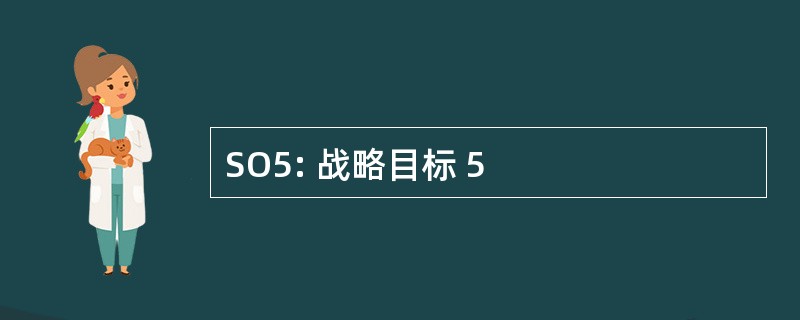 SO5: 战略目标 5